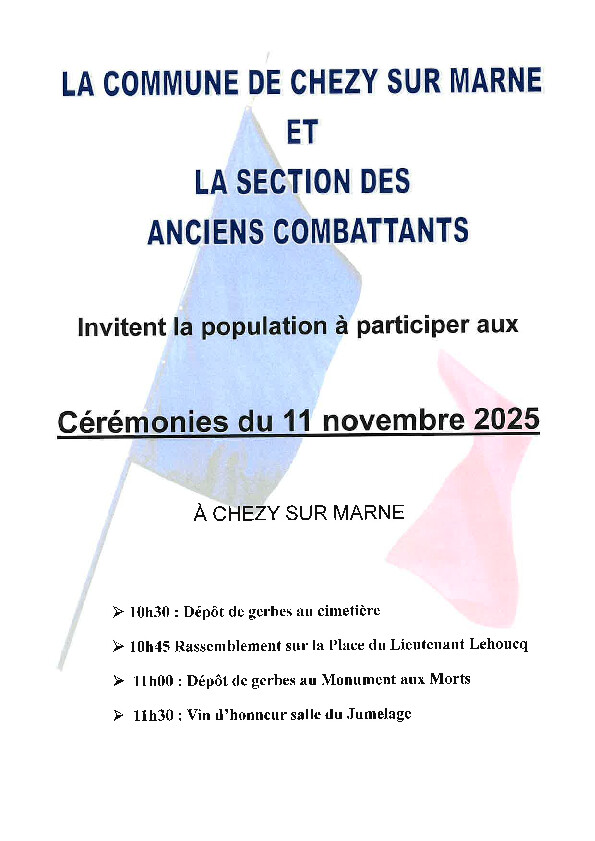 LA COMMUNE DE CHEZY SUR MARNE
ET
LA SECTION DES
ANCIENS COMBATTANTS

Invitent la population à participer aux

Cérémonies du 11 novembre 2025

À CHEZY SUR MARNE

➢ 10h30 : Dépôt de gerbes au cimetière

➢ 10h45 Rassemblement sur la Place du Lieutenant Lehoucq

➢ 11h00 : Dépôt de gerbes au Monument aux Morts

➢ 11h30 : Vin d'honneur salle du Jumelage